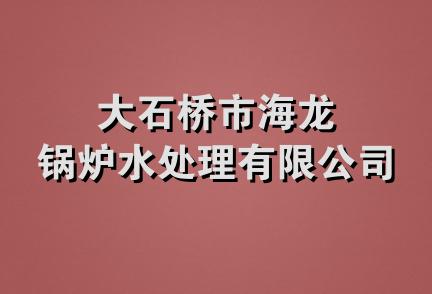 大石桥市海龙
锅炉水处理有限公司